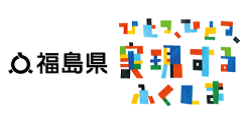 福島県

ひとつ、ひとつ、
実現する
ふくしま